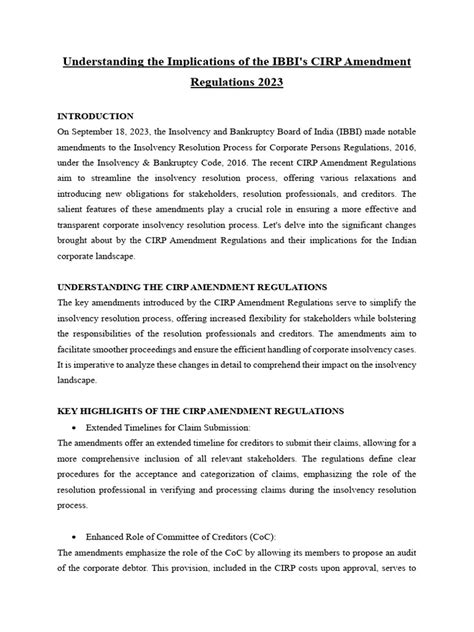 Understanding the Implications of the IBBI's CIRP Amendment Regulations 2023

INTRODUCTION
On September 18, 2023, the Insolvency and Bankruptcy Board of India (IBBI) made notable amendments to the Insolvency Resolution Process for Corporate Persons Regulations, 2016, under the Insolvency & Bankruptcy Code, 2016. The recent CIRP Amendment Regulations aim to streamline the insolvency resolution process, offering various relaxations and introducing new obligations for stakeholders, resolution professionals, and creditors. The salient features of these amendments play a crucial role in ensuring a more effective and transparent corporate insolvency resolution process. Let's delve into the significant changes brought about by the CIRP Amendment Regulations and their implications for the Indian corporate landscape.

UNDERSTANDING THE CIRP AMENDMENT REGULATIONS
The key amendments introduced by the CIRP Amendment Regulations serve to simplify the insolvency resolution process, offering increased flexibility for stakeholders while bolstering the responsibilities of the resolution professionals and creditors. The amendments aim to facilitate smoother proceedings and ensure the efficient handling of corporate insolvency cases. It is imperative to analyze these changes in detail to comprehend their impact on the insolvency landscape.

KEY HIGHLIGHTS OF THE CIRP AMENDMENT REGULATIONS
• Extended Timelines for Claim Submission:
The amendments offer an extended timeline for creditors to submit their claims, allowing for a more comprehensive inclusion of all relevant stakeholders. The regulations define clear procedures for the acceptance and categorization of claims, emphasizing the role of the resolution professional in verifying and processing claims during the insolvency resolution process.

• Enhanced Role of Committee of Creditors (CoC):
The amendments emphasize the role of the CoC by allowing its members to propose an audit of the corporate debtor. This provision, included in the CIRP costs upon approval, serves to